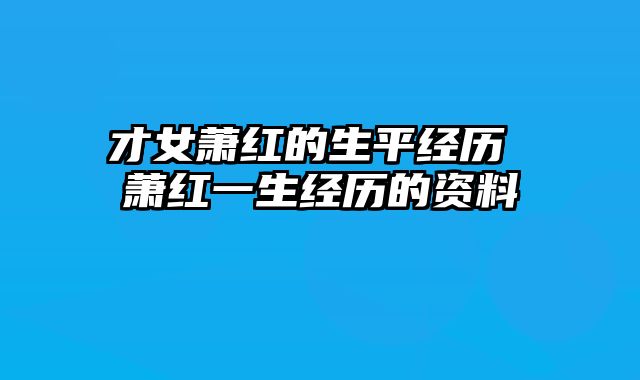 才女萧红的生平经历
萧红一生经历的资料